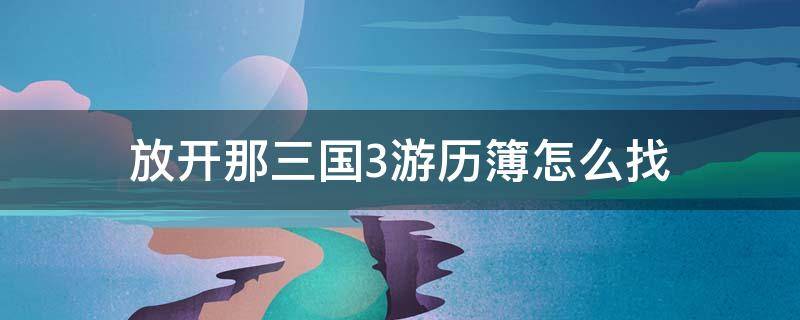 放开那三国3游历簿怎么找